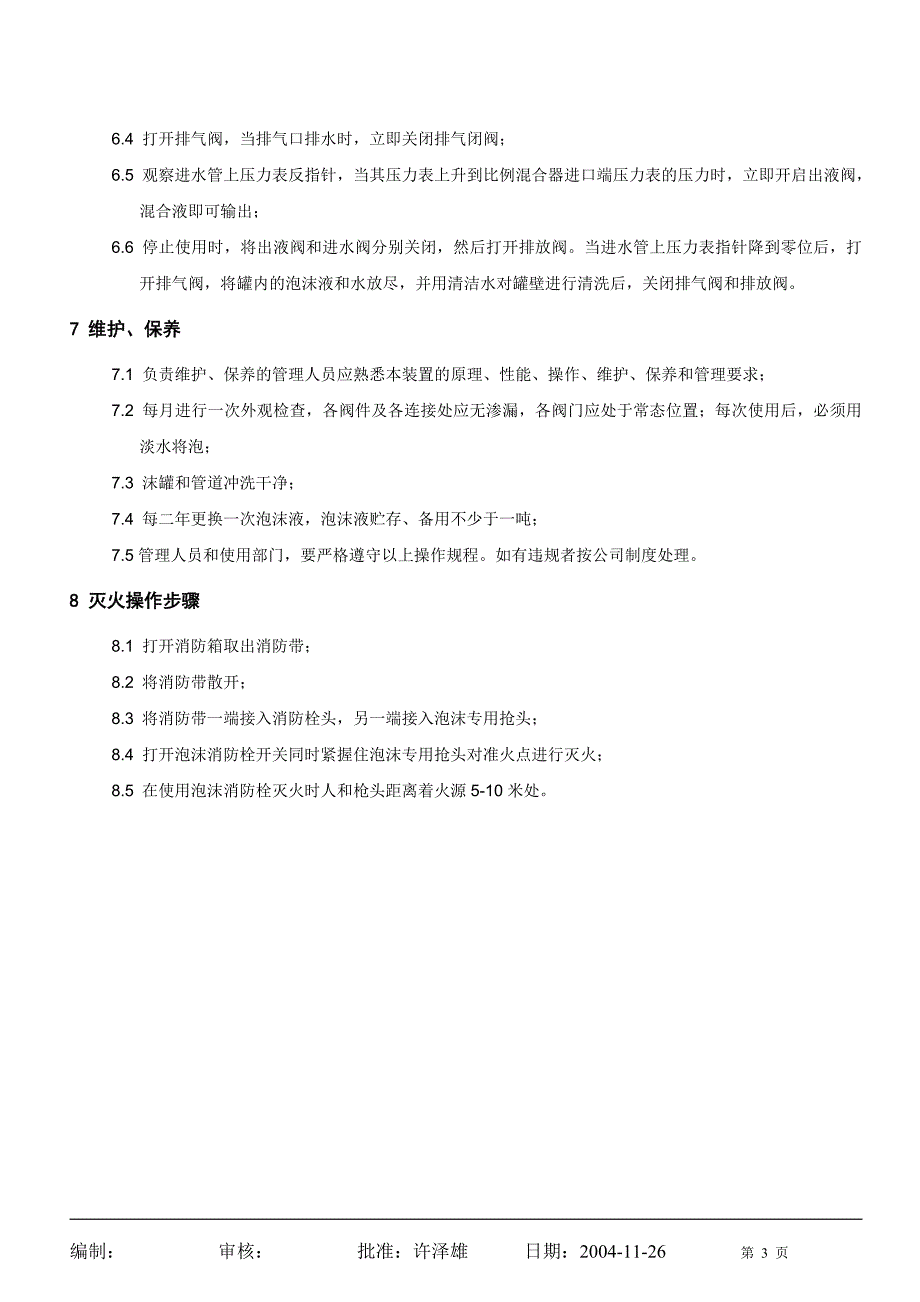 6.4 打开排气阀，当排气口排水时，立即关闭排气闭阀；

6.5 观察进水管上压力表反指针，当其压力表上升到比例混合器进口端压力表的压力时，立即开启出液阀，混合液即可输出；

6.6 停止使用时，将出液阀和进水阀分别关闭，然后打开排放阀。当进水管上压力表指针降到零位后，打开排气阀，将罐内的泡沫液和水放尽，并用清洁水对罐壁进行清洗后，关闭排气阀和排放阀。

7 维护、保养

7.1 负责维护、保养的管理人员应熟悉本装置的原理、性能、操作、维护、保养和管理要求；

7.2 每月进行一次外观检查，各阀件及各连接处应无渗漏，各阀门应处于常态位置；每次使用后，必须用淡水将泡；

7.3 沫罐和管道冲洗干净；

7.4 每二年更换一次泡沫液，泡沫液贮存、备用不少于一吨；

7.5 管理人员和使用部门，要严格遵守以上操作规程。如有违规者按公司制度处理。

8 灭火操作步骤

8.1 打开消防箱取出消防带；

8.2 将消防带散开；

8.3 将消防带一端接入消防栓头，另一端接入泡沫专用抢头；

8.4 打开泡沫消防栓开关同时紧握住泡沫专用抢头对准火点进行灭火；

8.5 在使用泡沫消防栓灭火时人和枪头距离着火源 5-10 米处。

编制： 审核： 批准：许泽雄 日期：2004-11-26 第 3 页